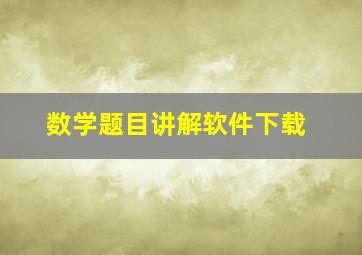 数学题目讲解软件下载